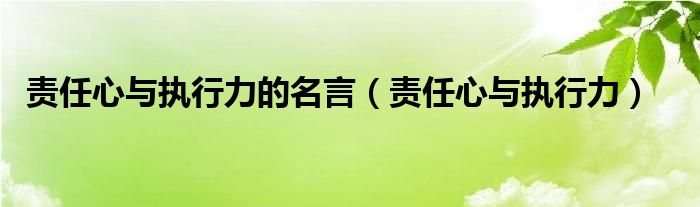 责任心与执行力的名言（责任心与执行力）